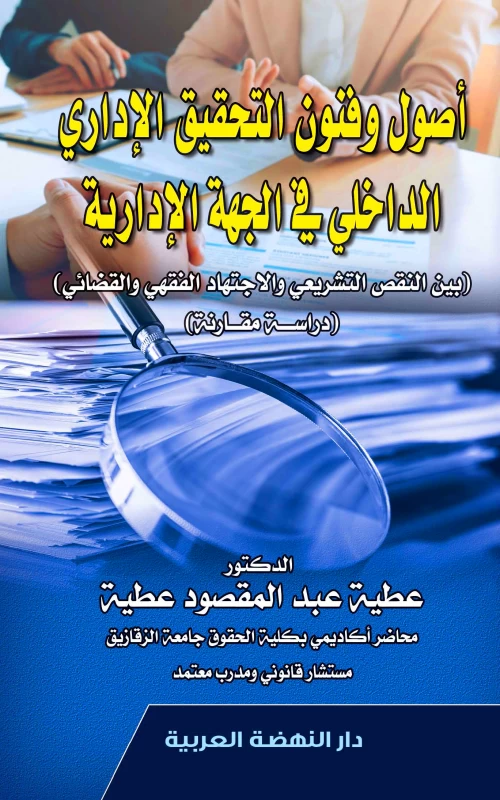 أصول وفنون التحقيق الإداري
الداخلي في الجهة الإدارية

(بين النقص التشريعي والاجتهاد الفقهي والقضائي)
(دراسة مقارنة)

الدكتور
عطية عبد المقصود عطية
محاضر أكاديمي بكلية الحقوق جامعة الزقازيق
مستشار قانوني ومدرب معتمد

دار النهضة العربية